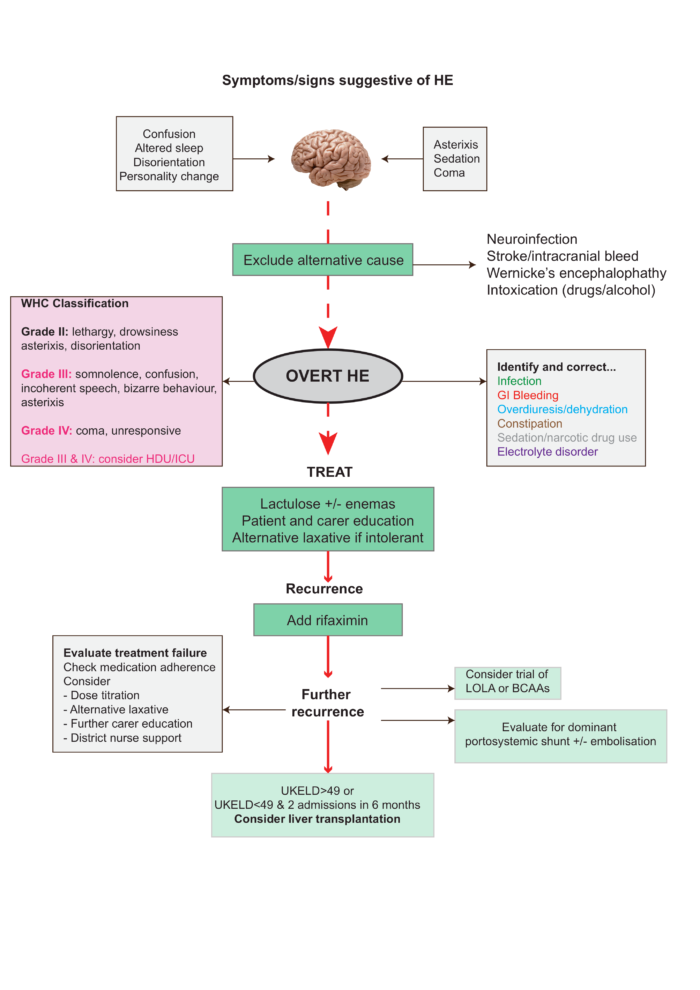 Symptoms/signs suggestive of HE

Confusion
Altered sleep
Disorientation
Personality change

Asterixis
Sedation
Coma

Exclude alternative cause

Neuroinfection
Stroke/intracranial bleed
Wernicke's encephalophathy
Intoxication (drugs/alcohol)

WHC Classification

Grade II: lethargy, drowsiness asterixis, disorientation

Grade III: somnolence, confusion, incoherent speech, bizarre behaviour, asterixis

Grade IV: coma, unresponsive

Grade III & IV: consider HDU/ICU

OVERT HE

Identify and correct...
Infection
GI Bleeding
Overdiuresis/dehydration
Constipation
Sedation/narcotic drug use
Electrolyte disorder

TREAT

Lactulose +/- enemas
Patient and carer education
Alternative laxative if intolerant

Recurrence

Add rifaximin

Evaluate treatment failure
Check medication adherence
Consider
- Dose titration
- Alternative laxative
- Further carer education
- District nurse support

Further recurrence

Consider trial of LOLA or BCAAs

Evaluate for dominant portosystemic shunt +/- embolisation

UKELD>49 or
UKELD<49 & 2 admissions in 6 months
Consider liver transplantation